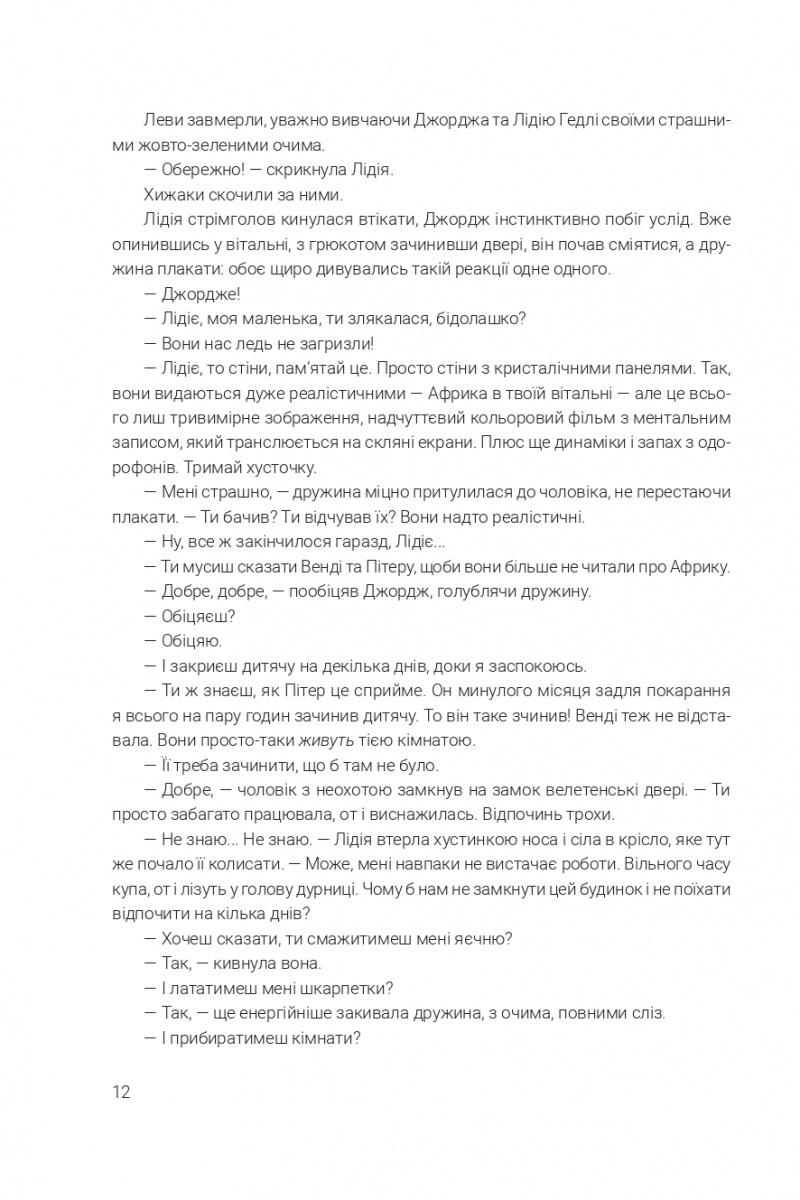 Леви завмерли, уважно вивчаючи Джорджа та Лідію Гедлі своїми страшними жовто-зеленими очима.

— Обережно! — скрикнула Лідія.

Хижаки скочили за ними.

Лідія стрімголов кинулася втікати, Джордж інстинктивно побіг услід. Вже опинившись у вітальні, з грюкотом зачинивши двері, він почав сміятися, а дружина плакати: обоє щиро дивувались такій реакції одне одного.

— Джордже!

— Лідіє, моя маленька, ти злякалася, бідолашко?

— Вони нас ледь не загризли!

— Лідіє, то стіни, пам'ятай це. Просто стіни з кристалічними панелями. Так, вони видаються дуже реалістичними — Африка в твоїй вітальні — але це всього лиш тривимірне зображення, надчуттєвий кольоровий фільм з ментальним записом, який транслюється на скляні екрани. Плюс ще динаміки і запах з одорофонів. Тримай хусточку.

— Мені страшно, — дружина міцно притулилася до чоловіка, не перестаючи плакати. — Ти бачив? Ти відчував їх? Вони надто реалістичні.

— Ну, все ж закінчилося гаразд, Лідіє...

— Ти мусиш сказати Венді та Пітеру, щоби вони більше не читали про Африку.

— Добре, добре, — пообіцяв Джордж, голублячи дружину.

— Обіцяєш?

— Обіцяю.

— І закриєш дитячу на декілька днів, доки я заспокоюсь.

— Ти ж знаєш, як Пітер це сприйме. Он минулого місяця задля покарання я всього на пару годин зачинив дитячу. То він таке зчинив! Венді теж не відставала. Вони просто-таки живуть тією кімнатою.

— Її треба зачинити, що б там не було.

— Добре, — чоловік з неохотою замкнув на замок велетенські двері. — Ти просто забагато працювала, от і виснажилась. Відпочинь трохи.

— Не знаю... Не знаю. — Лідія втерла хустинкою носа і сіла в крісло, яке тут же почало її колисати. — Може, мені навпаки не вистачає роботи. Вільного часу купа, от і лізуть у голову дурниці. Чому б нам не замкнути цей будинок і не поїхати відпочити на кілька днів?

— Хочеш сказати, ти смажитимеш мені яєчню?

— Так, — кивнула вона.

— І лататимеш мені шкарпетки?

— Так, — ще енергійніше закивала дружина, з очима, повними сліз.

— І прибиратимеш кімнати?

12